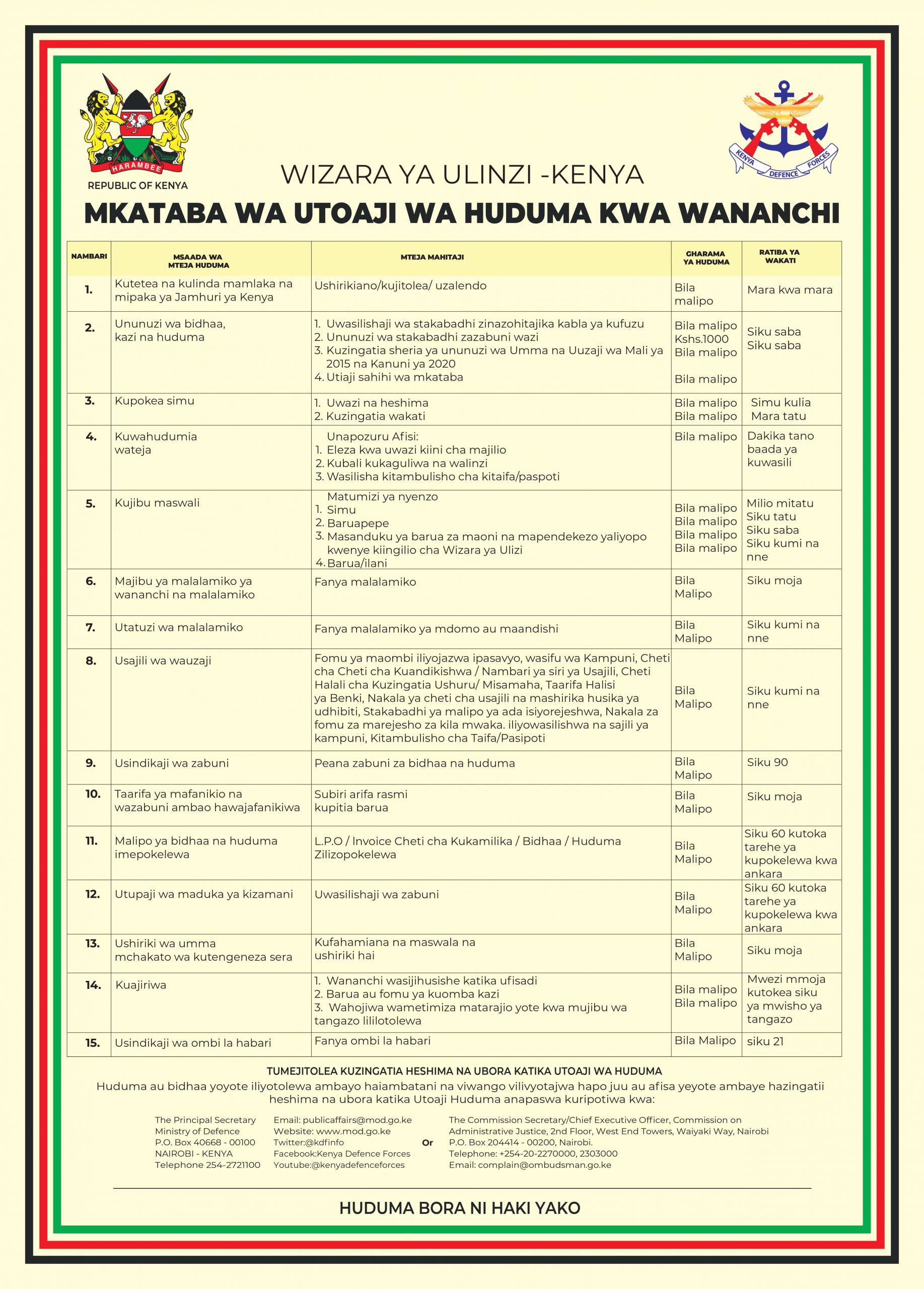 HARAMBEE
REPUBLIC OF KENYA

KENYA DEFENCE FORCES

WIZARA YA ULINZI -KENYA

MKATABA WA UTOAJI WA HUDUMA KWA WANANCHI

| NAMBARI | MSAADA WA MTEJA HUDUMA | MTEJA MAHITAJI | GHARAMA YA HUDUMA | RATIBA YA WAKATI |
|---|---|---|---|---|
| 1. | Kutetea na kulinda mamlaka na mipaka ya Jamhuri ya Kenya | Ushirikiano/kujitolea/ uzalendo | Bila malipo | Mara kwa mara |
| 2. | Ununuzi wa bidhaa, kazi na huduma | 1. Uwasilishaji wa stakabadhi zinazohitajika kabla ya kufuzu 2. Ununuzi wa stakabadhi zazabuni wazi 3. Kuzingatia sheria ya ununuzi wa Umma na Uuzaji wa Mali ya 2015 na Kanuni ya 2020 4. Utiaji sahihi wa mkataba | Bila malipo Kshs.1000 Bila malipo Bila malipo | Siku saba Siku saba |
| 3. | Kupokea simu | 1. Uwazi na heshima 2. Kuzingatia wakati | Bila malipo Bila malipo | Simu kulia Mara tatu |
| 4. | Kuwahudumia wateja | Unapozuru Afisi: 1. Eleza kwa uwazi kiini cha majilio 2. Kubali kukaguliwa na walinzi 3. Wasilisha kitambulisho cha kitaifa/paspoti | Bila malipo | Dakika tano baada ya kuwasili |
| 5. | Kujibu maswali | Matumizi ya nyenzo 1. Simu 2. Baruapepe 3. Masanduku ya barua za maoni na mapendekezo yaliyopo kwenye kiingilio cha Wizara ya Ulizi 4. Barua/ilani | Bila malipo Bila malipo Bila malipo Bila malipo | Milio mitatu Siku tatu Siku saba Siku kumi na nne |
| 6. | Majibu ya malalamiko ya wananchi na malalamiko | Fanya malalamiko | Bila Malipo | Siku moja |
| 7. | Utatuzi wa malalamiko | Fanya malalamiko ya mdomo au maandishi | Bila Malipo | Siku kumi na nne |
| 8. | Usajili wa wauzaji | Fomu ya maombi iliyojazwa ipasavyo, wasifu wa Kampuni, Cheti cha Cheti cha Kuandikishwa / Nambari ya siri ya Usajili, Cheti Halali cha Kuzingatia Ushuru/ Misamaha, Taarifa Halisi ya Benki, Nakala ya cheti cha usajili na mashirika husika ya udhibiti, Stakabadhi ya malipo ya ada isiyorejeshwa, Nakala za fomu za marejesho za kila mwaka. iliyowasilishwa na sajili ya kampuni, Kitambulisho cha Taifa/Pasipoti | Bila Malipo | Siku kumi na nne |
| 9. | Usindikaji wa zabuni | Peana zabuni za bidhaa na huduma | Bila Malipo | Siku 90 |
| 10. | Taarifa ya mafanikio na wazabuni ambao hawajafanikiwa | Subiri arifa rasmi kupitia barua | Bila Malipo | Siku moja |
| 11. | Malipo ya bidhaa na huduma imepokelewa | L.P.O / Invoice Cheti cha Kukamilika / Bidhaa / Huduma Zilizopokelewa | Bila Malipo | Siku 60 kutoka tarehe ya kupokelewa kwa ankara |
| 12. | Utupaji wa maduka ya kizamani | Uwasilishaji wa zabuni | Bila Malipo | Siku 60 kutoka tarehe ya kupokelewa kwa ankara |
| 13. | Ushiriki wa umma mchakato wa kutengeneza sera | Kufahamiana na maswala na ushiriki hai | Bila Malipo | Siku moja |
| 14. | Kuajiriwa | 1. Wananchi wasijihusishe katika ufisadi 2. Barua au fomu ya kuomba kazi 3. Wahojiwa wametimiza matarajio yote kwa mujibu wa tangazo lililotolewa | Bila malipo Bila malipo | Mwezi mmoja kutokea siku ya mwisho ya tangazo |
| 15. | Usindikaji wa ombi la habari | Fanya ombi la habari | Bila Malipo | siku 21 |

TUMEJITOLEA KUZINGATIA HESHIMA NA UBORA KATIKA UTOAJI WA HUDUMA
Huduma au bidhaa yoyote iliyotolewa ambayo haiambatani na viwango vilivyotajwa hapo juu au afisa yeyote ambaye hazingatii heshima na ubora katika Utoaji Huduma anapaswa kuripotiwa kwa:

The Principal Secretary
Ministry of Defence
P.O. Box 40668 - 00100
NAIROBI - KENYA
Telephone 254-2721100

Email: publicaffairs@mod.go.ke
Website: www.mod.go.ke
Twitter:@kdfinfo
Facebook:Kenya Defence Forces
Youtube:@kenyadefenceforces

Or

The Commission Secretary/Chief Executive Officer, Commission on Administrative Justice, 2nd Floor, West End Towers, Waiyaki Way, Nairobi
P.O. Box 204414 - 00200, Nairobi.
Telephone: +254-20-2270000, 2303000
Email: complain@ombudsman.go.ke

HUDUMA BORA NI HAKI YAKO